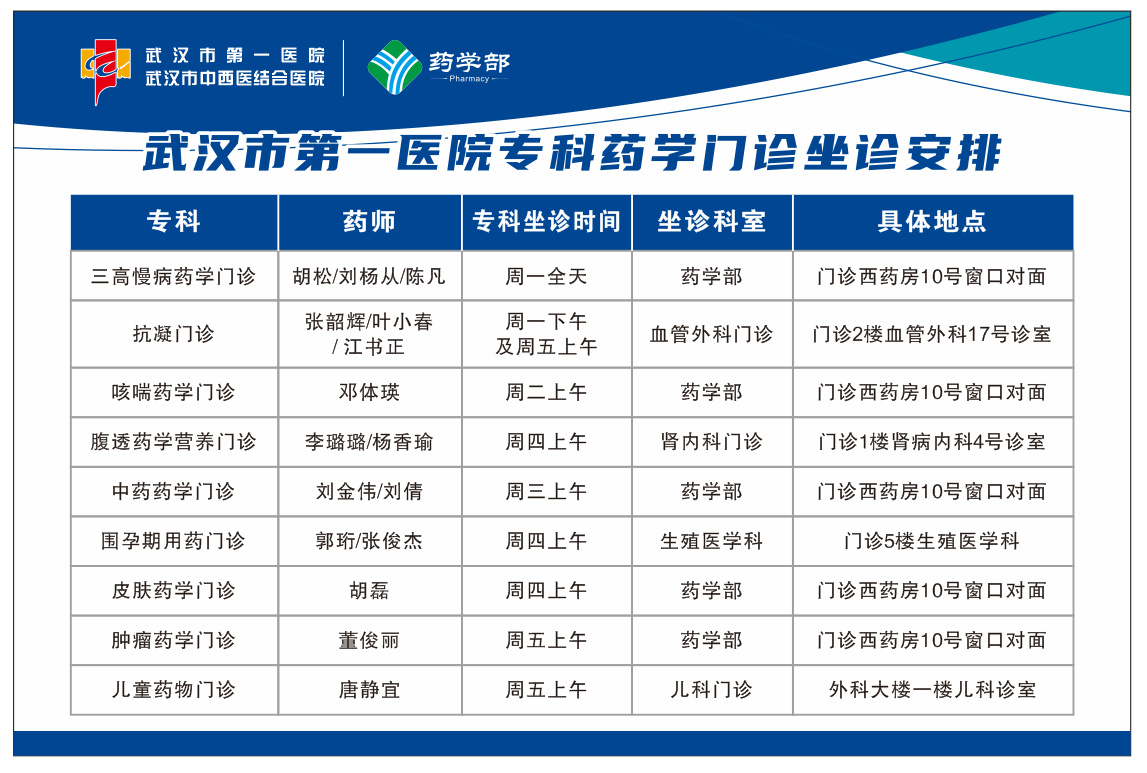 武汉市第一医院
武汉市中西医结合医院

药学部
Pharmacy

武汉市第一医院专科药学门诊坐诊安排

| 专科 | 药师 | 专科坐诊时间 | 坐诊科室 | 具体地点 |
|---|---|---|---|---|
| 三高慢病药学门诊 | 胡松/刘杨从/陈凡 | 周一全天 | 药学部 | 门诊西药房10号窗口对面 |
| 抗凝门诊 | 张韶辉/叶小春/江书正 | 周一下午及周五上午 | 血管外科门诊 | 门诊2楼血管外科17号诊室 |
| 咳喘药学门诊 | 邓体瑛 | 周二上午 | 药学部 | 门诊西药房10号窗口对面 |
| 腹透药学营养门诊 | 李璐璐/杨香瑜 | 周四上午 | 肾内科门诊 | 门诊1楼肾病内科4号诊室 |
| 中药药学门诊 | 刘金伟/刘倩 | 周三上午 | 药学部 | 门诊西药房10号窗口对面 |
| 围孕期用药门诊 | 郭珩/张俊杰 | 周四上午 | 生殖医学科 | 门诊5楼生殖医学科 |
| 皮肤药学门诊 | 胡磊 | 周四上午 | 药学部 | 门诊西药房10号窗口对面 |
| 肿瘤药学门诊 | 董俊丽 | 周五上午 | 药学部 | 门诊西药房10号窗口对面 |
| 儿童药物门诊 | 唐静宜 | 周五上午 | 儿科门诊 | 外科大楼一楼儿科诊室 |